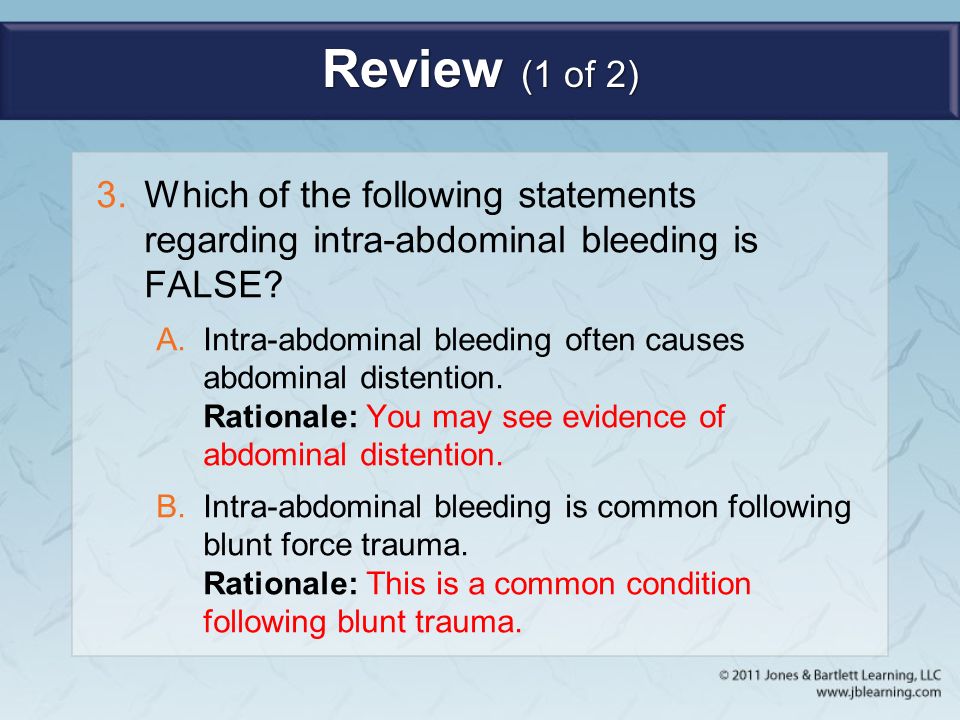 Review (1 of 2)

3. Which of the following statements regarding intra-abdominal bleeding is FALSE?

A. Intra-abdominal bleeding often causes abdominal distention.
Rationale: You may see evidence of abdominal distention.

B. Intra-abdominal bleeding is common following blunt force trauma.
Rationale: This is a common condition following blunt trauma.

© 2011 Jones & Bartlett Learning, LLC
www.jblearning.com